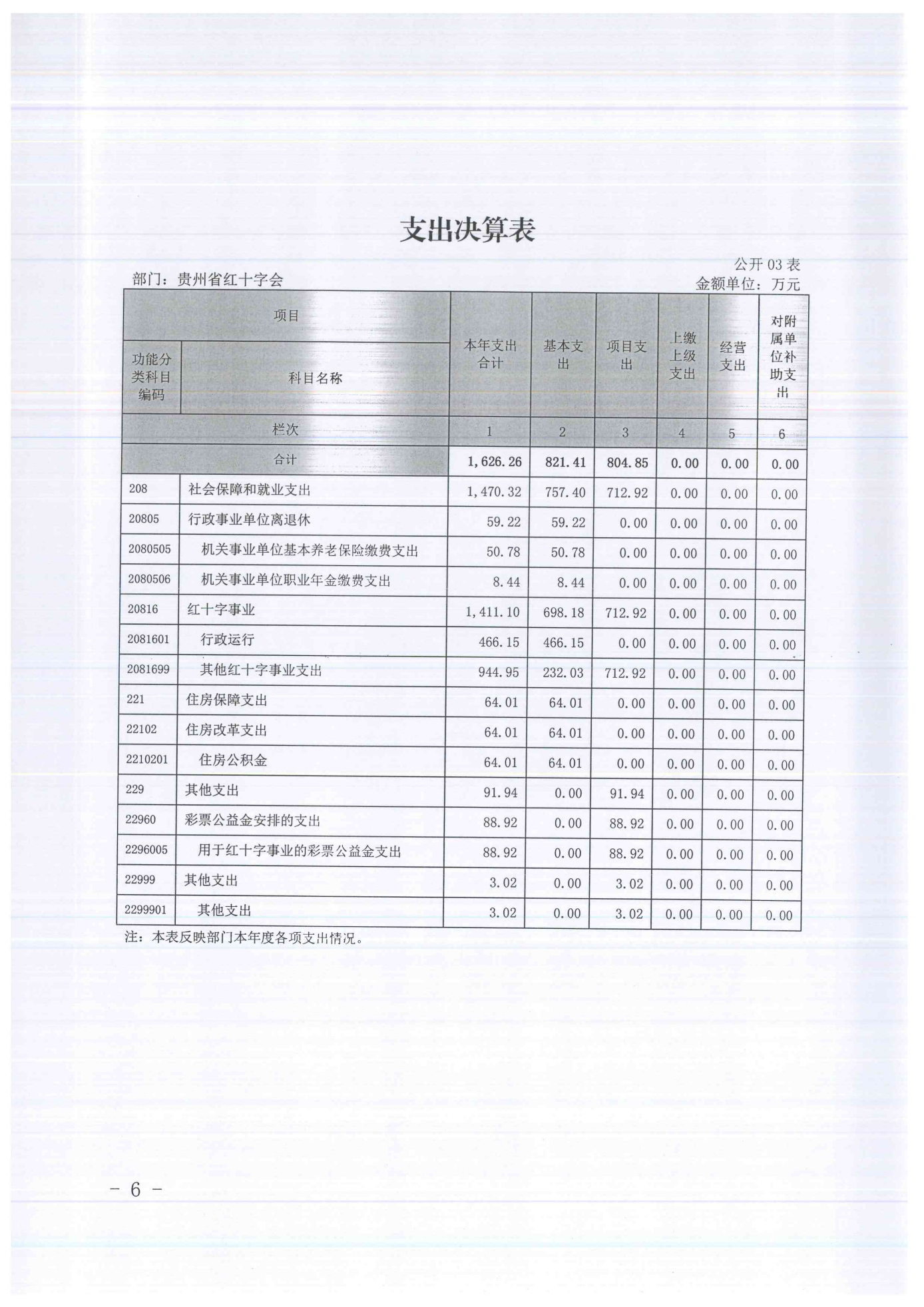 支出决算表

公开 03 表

部门：贵州省红十字会

金额单位：万元

| 项目 | | 本年支出合计 | 基本支出 | 项目支出 | 上缴上级支出 | 经营支出 | 对附属单位补助支出 |
|---|---|---|---|---|---|---|---|
| 功能分类科目编码 | 科目名称 | | | | | | |
| 栏次 | | 1 | 2 | 3 | 4 | 5 | 6 |
| 合计 | | 1,626.26 | 821.41 | 804.85 | 0.00 | 0.00 | 0.00 |
| 208 | 社会保障和就业支出 | 1,470.32 | 757.40 | 712.92 | 0.00 | 0.00 | 0.00 |
| 20805 | 行政事业单位离退休 | 59.22 | 59.22 | 0.00 | 0.00 | 0.00 | 0.00 |
| 2080505 | 机关事业单位基本养老保险缴费支出 | 50.78 | 50.78 | 0.00 | 0.00 | 0.00 | 0.00 |
| 2080506 | 机关事业单位职业年金缴费支出 | 8.44 | 8.44 | 0.00 | 0.00 | 0.00 | 0.00 |
| 20816 | 红十字事业 | 1,411.10 | 698.18 | 712.92 | 0.00 | 0.00 | 0.00 |
| 2081601 | 行政运行 | 466.15 | 466.15 | 0.00 | 0.00 | 0.00 | 0.00 |
| 2081699 | 其他红十字事业支出 | 944.95 | 232.03 | 712.92 | 0.00 | 0.00 | 0.00 |
| 221 | 住房保障支出 | 64.01 | 64.01 | 0.00 | 0.00 | 0.00 | 0.00 |
| 22102 | 住房改革支出 | 64.01 | 64.01 | 0.00 | 0.00 | 0.00 | 0.00 |
| 2210201 | 住房公积金 | 64.01 | 64.01 | 0.00 | 0.00 | 0.00 | 0.00 |
| 229 | 其他支出 | 91.94 | 0.00 | 91.94 | 0.00 | 0.00 | 0.00 |
| 22960 | 彩票公益金安排的支出 | 88.92 | 0.00 | 88.92 | 0.00 | 0.00 | 0.00 |
| 2296005 | 用于红十字事业的彩票公益金支出 | 88.92 | 0.00 | 88.92 | 0.00 | 0.00 | 0.00 |
| 22999 | 其他支出 | 3.02 | 0.00 | 3.02 | 0.00 | 0.00 | 0.00 |
| 2299901 | 其他支出 | 3.02 | 0.00 | 3.02 | 0.00 | 0.00 | 0.00 |

注：本表反映部门本年度各项支出情况。

－ 6 －